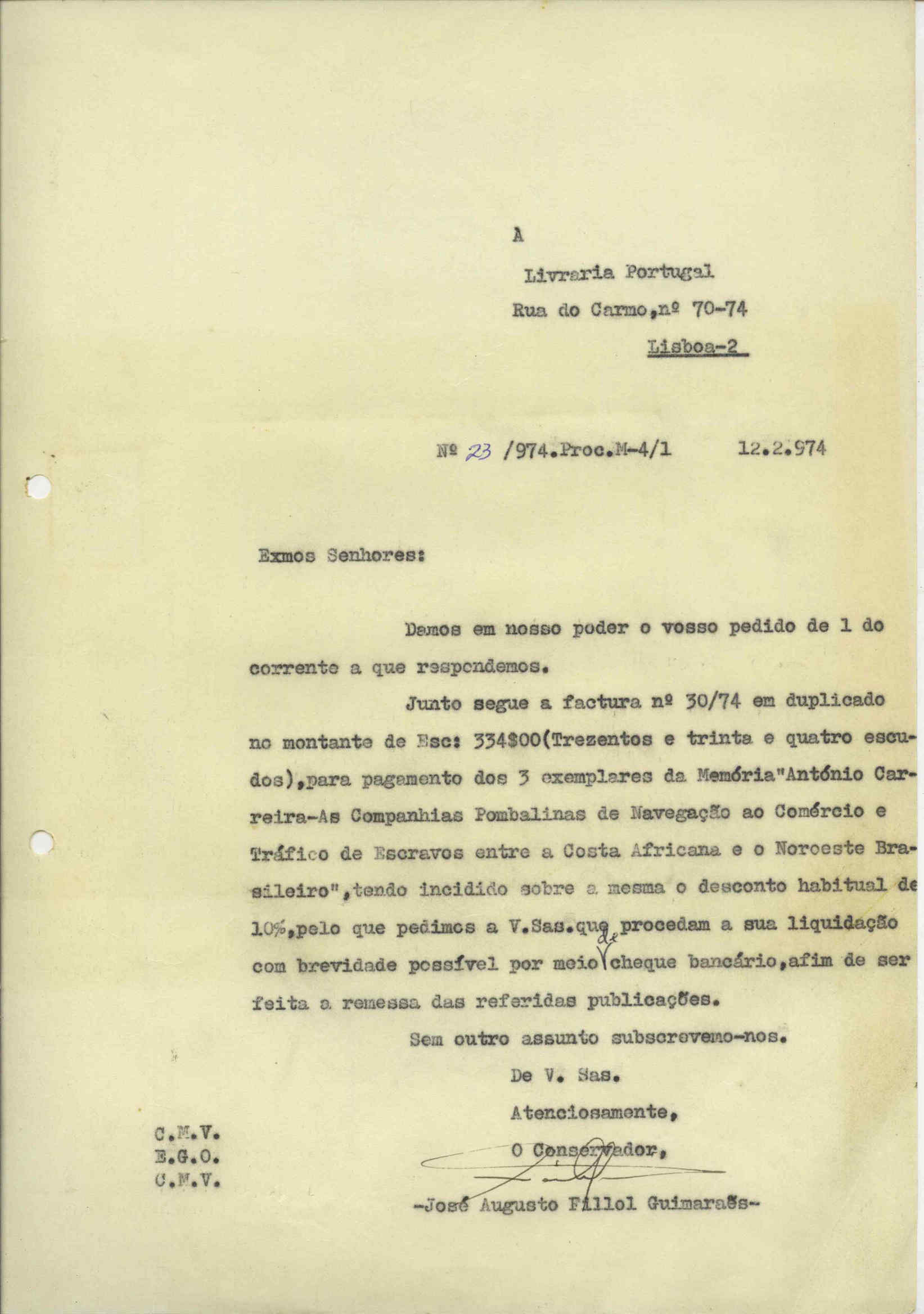 À

Livraria Portugal

Rua do Carmo,nº 70-74

Lisboa-2

Nº 23 /974.Proc.M-4/1 12.2.974

Exmos Senhores:

Damos em nosso poder o vosso pedido de 1 do corrente a que respondemos.

Junto segue a factura nº 30/74 em duplicado no montante de Esc: 334$00(Trezentos e trinta e quatro escudos),para pagamento dos 3 exemplares da Memória"António Carreira-As Companhias Pombalinas de Navegação ao Comércio e Tráfico de Escravos entre a Costa Africana e o Noroeste Brasileiro",tendo incidido sobre a mesma o desconto habitual de 10%,pelo que pedimos a V.Sas.que procedam a sua liquidação com brevidade possível por meio de cheque bancário,afim de ser feita a remessa das referidas publicações.

Sem outro assunto subscrevemo-nos.

De V. Sas.

Atenciosamente,

O Conservador,

-José Augusto Fillol Guimarães-

C.M.V.
E.G.O.
C.M.V.